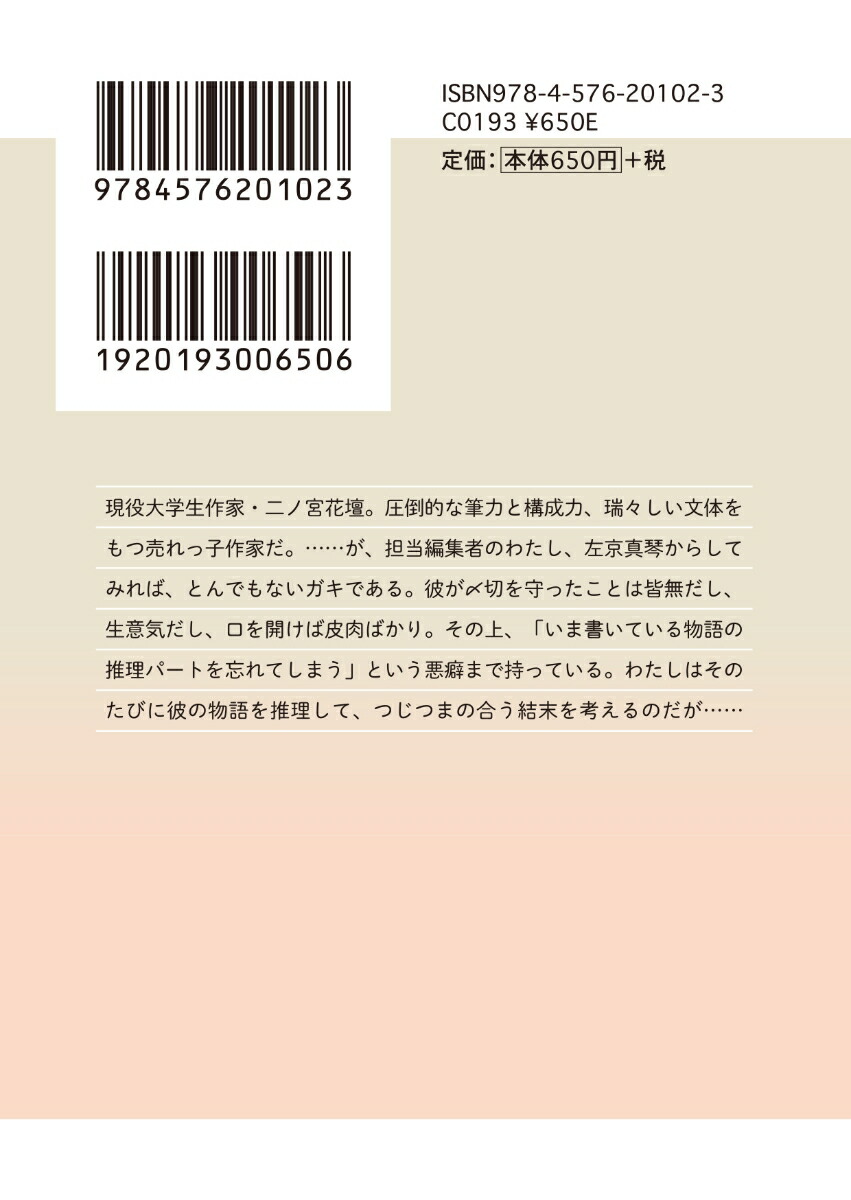 9784576201023

1920193006506

ISBN978-4-576-20102-3
C0193 ¥650E
定価：本体650円＋税

現役大学生作家・二ノ宮花壇。圧倒的な筆力と構成力、瑞々しい文体をもつ売れっ子作家だ。……が、担当編集者のわたし、左京真琴からしてみれば、とんでもないガキである。彼が〆切を守ったことは皆無だし、生意気だし、口を開けば皮肉ばかり。その上、「いま書いている物語の推理パートを忘れてしまう」という悪癖まで持っている。わたしはそのたびに彼の物語を推理して、つじつまの合う結末を考えるのだが……